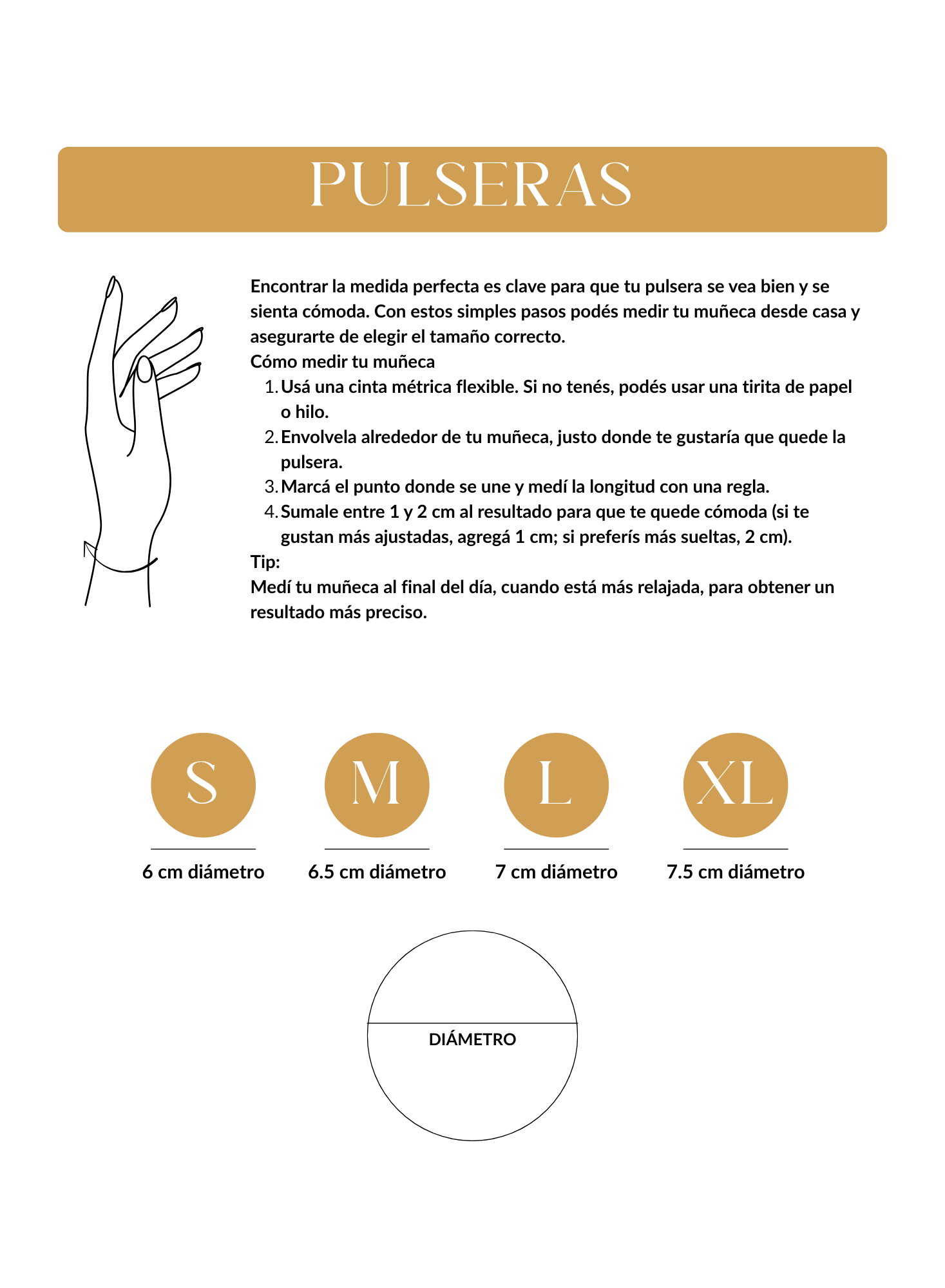 PULSERAS

Encontrar la medida perfecta es clave para que tu pulsera se vea bien y se sienta cómoda. Con estos simples pasos podés medir tu muñeca desde casa y asegurarte de elegir el tamaño correcto.
Cómo medir tu muñeca

1. Usá una cinta métrica flexible. Si no tenés, podés usar una tirita de papel o hilo.
2. Envolvela alrededor de tu muñeca, justo donde te gustaría que quede la pulsera.
3. Marcá el punto donde se une y medí la longitud con una regla.
4. Sumale entre 1 y 2 cm al resultado para que te quede cómoda (si te gustan más ajustadas, agregá 1 cm; si preferís más sueltas, 2 cm).

Tip:
Medí tu muñeca al final del día, cuando está más relajada, para obtener un resultado más preciso.

S
6 cm diámetro

M
6.5 cm diámetro

L
7 cm diámetro

XL
7.5 cm diámetro

DIÁMETRO